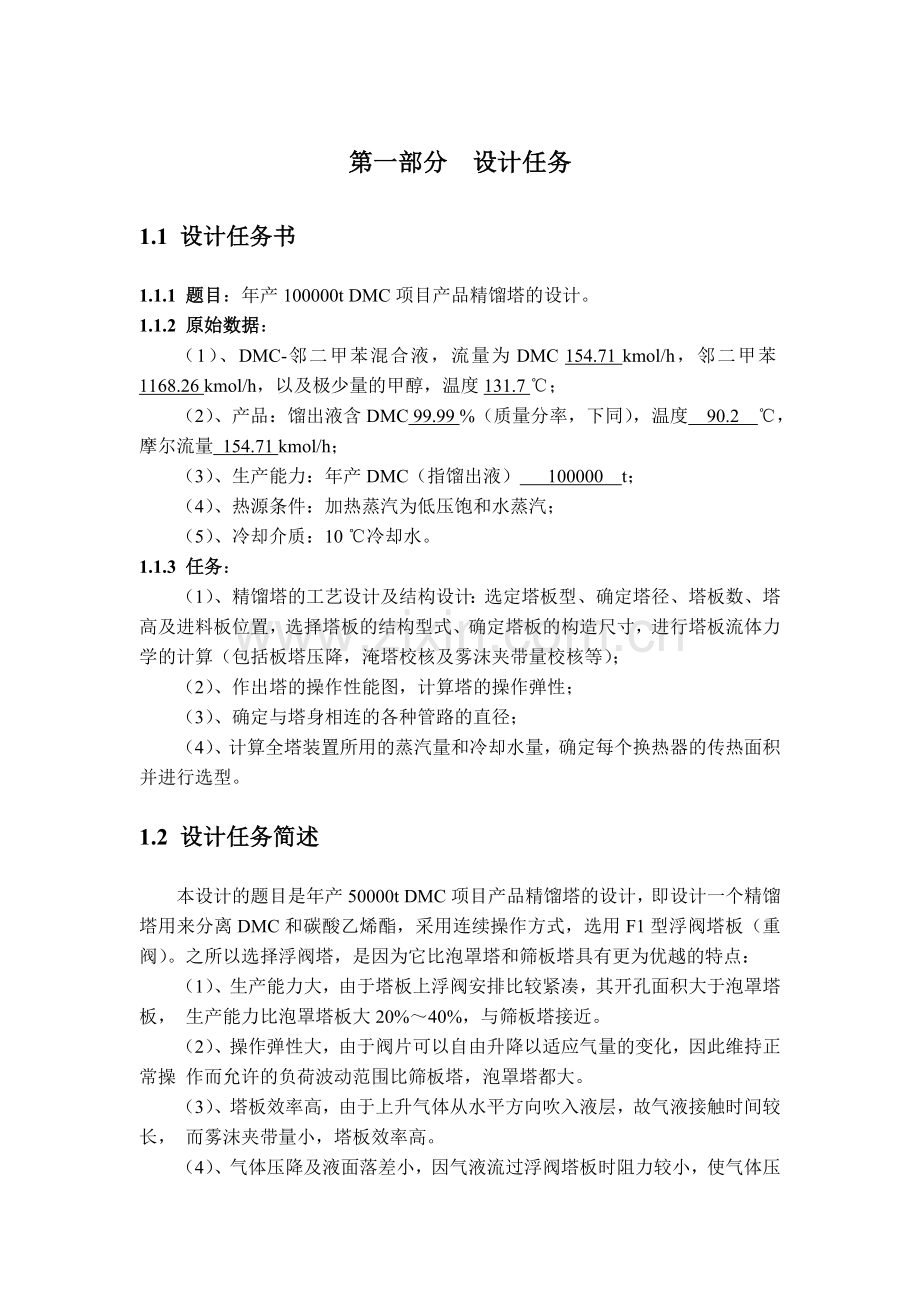 第一部分　设计任务

1.1 设计任务书

1.1.1 题目：年产 100000t DMC 项目产品精馏塔的设计。
1.1.2 原始数据：

（1）、DMC-邻二甲苯混合液，流量为 DMC 154.71 kmol/h，邻二甲苯 1168.26 kmol/h，以及极少量的甲醇，温度 131.7 ℃；

（2）、产品：馏出液含 DMC 99.99 %（质量分率，下同），温度 90.2 ℃，摩尔流量 154.71 kmol/h；

（3）、生产能力：年产 DMC（指馏出液） 100000 t；

（4）、热源条件：加热蒸汽为低压饱和水蒸汽；

（5）、冷却介质：10 ℃冷却水。

1.1.3 任务：

（1）、精馏塔的工艺设计及结构设计：选定塔板型、确定塔径、塔板数、塔高及进料板位置，选择塔板的结构型式、确定塔板的构造尺寸，进行塔板流体力学的计算（包括板塔压降，淹塔校核及雾沫夹带量校核等）；

（2）、作出塔的操作性能图，计算塔的操作弹性；

（3）、确定与塔身相连的各种管路的直径；

（4）、计算全塔装置所用的蒸汽量和冷却水量，确定每个换热器的传热面积并进行选型。

1.2 设计任务简述

本设计的题目是年产 50000t DMC 项目产品精馏塔的设计，即设计一个精馏塔用来分离 DMC 和碳酸乙烯酯，采用连续操作方式，选用 F1 型浮阀塔板（重阀）。之所以选择浮阀塔，是因为它比泡罩塔和筛板塔具有更为优越的特点：

（1）、生产能力大，由于塔板上浮阀安排比较紧凑，其开孔面积大于泡罩塔板， 生产能力比泡罩塔板大 20%～40%，与筛板塔接近。

（2）、操作弹性大，由于阀片可以自由升降以适应气量的变化，因此维持正常操 作而允许的负荷波动范围比筛板塔，泡罩塔都大。

（3）、塔板效率高，由于上升气体从水平方向吹入液层，故气液接触时间较长， 而雾沫夹带量小，塔板效率高。

（4）、气体压降及液面落差小，因气液流过浮阀塔板时阻力较小，使气体压